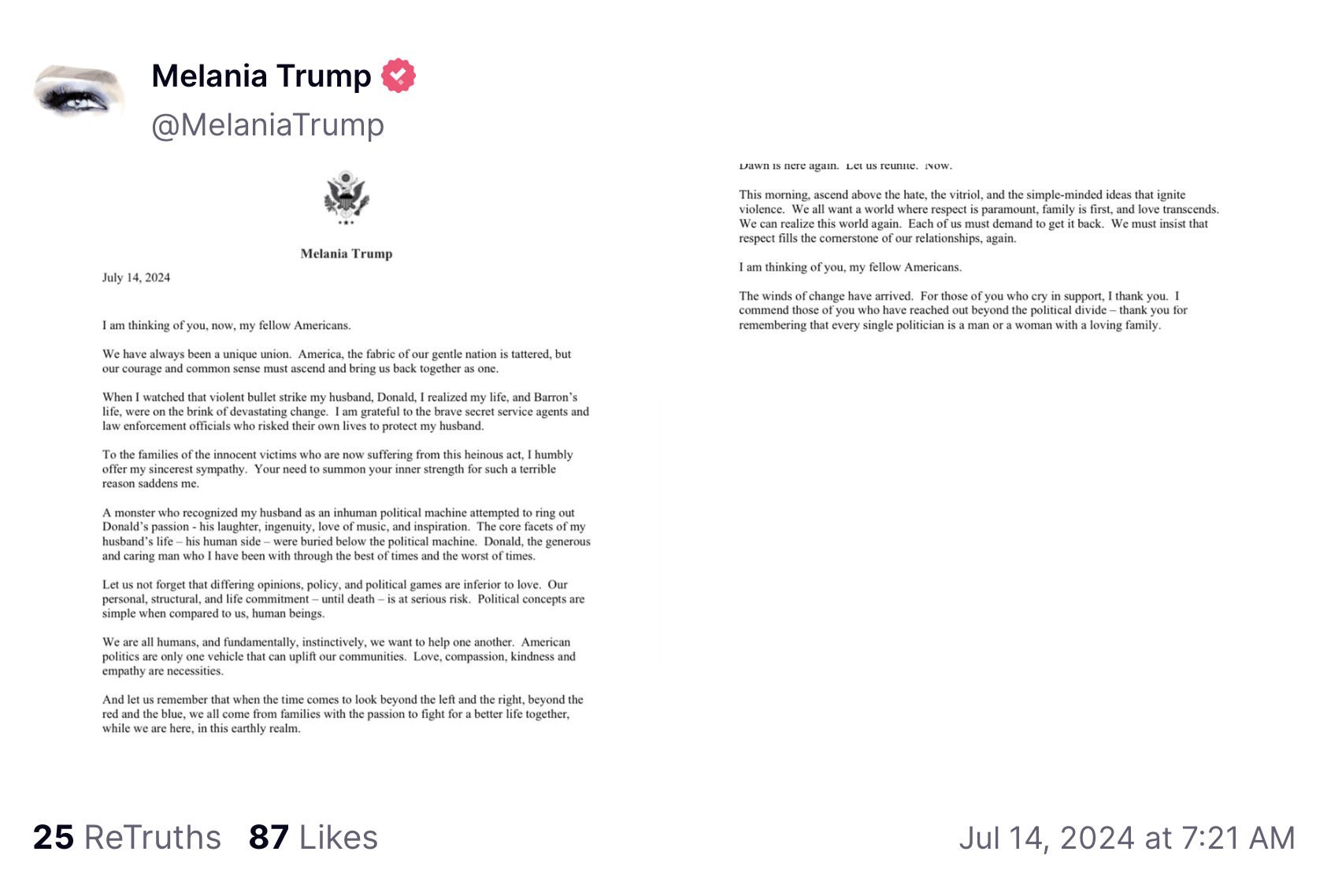 Melania Trump
@MelaniaTrump

Melania Trump

July 14, 2024

I am thinking of you, now, my fellow Americans.

We have always been a unique union. America, the fabric of our gentle nation is tattered, but our courage and common sense must ascend and bring us back together as one.

When I watched that violent bullet strike my husband, Donald, I realized my life, and Barron's life, were on the brink of devastating change. I am grateful to the brave secret service agents and law enforcement officials who risked their own lives to protect my husband.

To the families of the innocent victims who are now suffering from this heinous act, I humbly offer my sincerest sympathy. Your need to summon your inner strength for such a terrible reason saddens me.

A monster who recognized my husband as an inhuman political machine attempted to ring out Donald's passion - his laughter, ingenuity, love of music, and inspiration. The core facets of my husband's life – his human side – were buried below the political machine. Donald, the generous and caring man who I have been with through the best of times and the worst of times.

Let us not forget that differing opinions, policy, and political games are inferior to love. Our personal, structural, and life commitment – until death – is at serious risk. Political concepts are simple when compared to us, human beings.

We are all humans, and fundamentally, instinctively, we want to help one another. American politics are only one vehicle that can uplift our communities. Love, compassion, kindness and empathy are necessities.

And let us remember that when the time comes to look beyond the left and the right, beyond the red and the blue, we all come from families with the passion to fight for a better life together, while we are here, in this earthly realm.

Dawn is here again. Let us reunite. Now.

This morning, ascend above the hate, the vitriol, and the simple-minded ideas that ignite violence. We all want a world where respect is paramount, family is first, and love transcends. We can realize this world again. Each of us must demand to get it back. We must insist that respect fills the cornerstone of our relationships, again.

I am thinking of you, my fellow Americans.

The winds of change have arrived. For those of you who cry in support, I thank you. I commend those of you who have reached out beyond the political divide – thank you for remembering that every single politician is a man or a woman with a loving family.

25 ReTruths 87 Likes Jul 14, 2024 at 7:21 AM